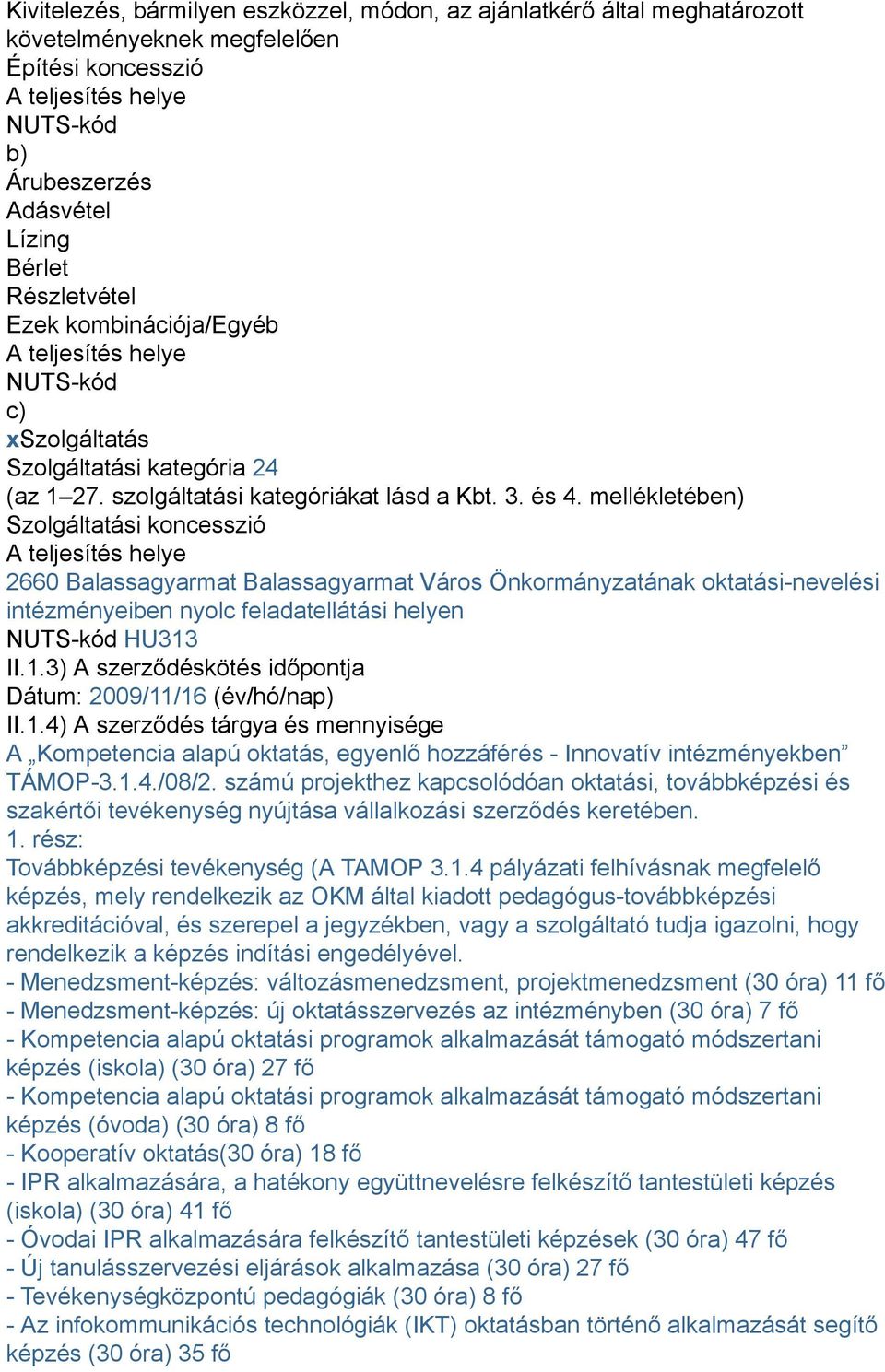 Kivitelezés, bármilyen eszközzel, módon, az ajánlatkérő által meghatározott követelményeknek megfelelően
Építési koncesszió
A teljesítés helye
NUTS-kód
b)
Árubeszerzés
Adásvétel
Lízing
Bérlet
Részletvétel
Ezek kombinációja/Egyéb
A teljesítés helye
NUTS-kód
c)
xSzolgáltatás
Szolgáltatási kategória 24
(az 1–27. szolgáltatási kategóriákat lásd a Kbt. 3. és 4. mellékletében)
Szolgáltatási koncesszió
A teljesítés helye
2660 Balassagyarmat Balassagyarmat Város Önkormányzatának oktatási-nevelési intézményeiben nyolc feladatellátási helyen
NUTS-kód HU313
II.1.3) A szerződéskötés időpontja
Dátum: 2009/11/16 (év/hó/nap)
II.1.4) A szerződés tárgya és mennyisége
A „Kompetencia alapú oktatás, egyenlő hozzáférés - Innovatív intézményekben” TÁMOP-3.1.4./08/2. számú projekthez kapcsolódóan oktatási, továbbképzési és szakértői tevékenység nyújtása vállalkozási szerződés keretében.
1. rész:
Továbbképzési tevékenység (A TAMOP 3.1.4 pályázati felhívásnak megfelelő képzés, mely rendelkezik az OKM által kiadott pedagógus-továbbképzési akkreditációval, és szerepel a jegyzékben, vagy a szolgáltató tudja igazolni, hogy rendelkezik a képzés indítási engedélyével.
- Menedzsment-képzés: változásmenedzsment, projektmenedzsment (30 óra) 11 fő
- Menedzsment-képzés: új oktatásszervezés az intézményben (30 óra) 7 fő
- Kompetencia alapú oktatási programok alkalmazását támogató módszertani képzés (iskola) (30 óra) 27 fő
- Kompetencia alapú oktatási programok alkalmazását támogató módszertani képzés (óvoda) (30 óra) 8 fő
- Kooperatív oktatás(30 óra) 18 fő
- IPR alkalmazására, a hatékony együttnevelésre felkészítő tantestületi képzés (iskola) (30 óra) 41 fő
- Óvodai IPR alkalmazására felkészítő tantestületi képzések (30 óra) 47 fő
- Új tanulásszervezési eljárások alkalmazása (30 óra) 27 fő
- Tevékenységközpontú pedagógiák (30 óra) 8 fő
- Az infokommunikációs technológiák (IKT) oktatásban történő alkalmazását segítő képzés (30 óra) 35 fő